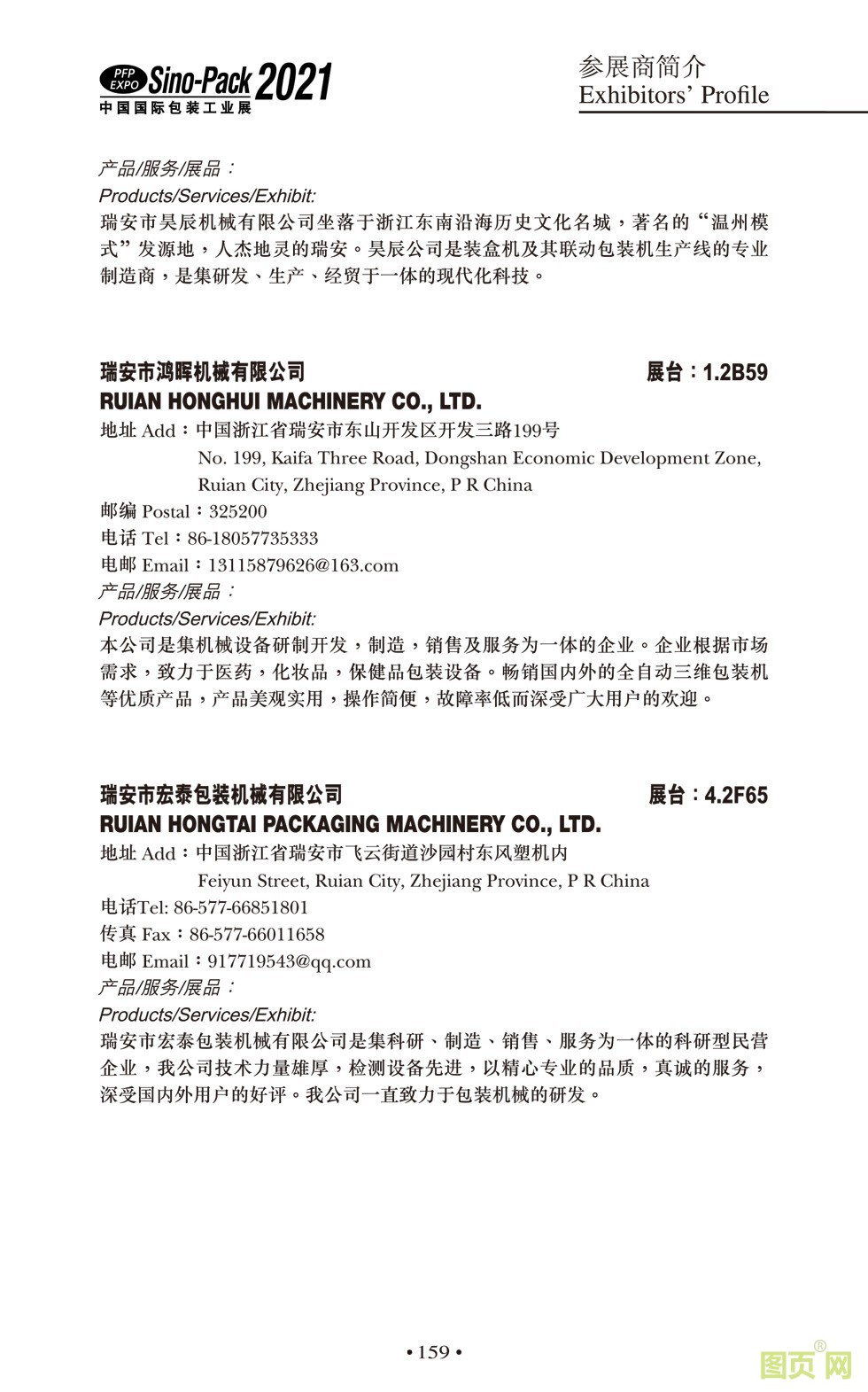 PFP EXPO Sino-Pack 2021
中国国际包装工业展

参展商简介
Exhibitors' Profile

产品/服务/展品：
Products/Services/Exhibit:
瑞安市昊辰机械有限公司坐落于浙江东南沿海历史文化名城，著名的“温州模式”发源地，人杰地灵的瑞安。昊辰公司是装盒机及其联动包装机生产线的专业制造商，是集研发、生产、经贸于一体的现代化科技。

瑞安市鸿晖机械有限公司 展台：1.2B59
RUIAN HONGHUI MACHINERY CO., LTD.
地址 Add：中国浙江省瑞安市东山开发区开发三路199号
No. 199, Kaifa Three Road, Dongshan Economic Development Zone, Ruian City, Zhejiang Province, P R China
邮编 Postal：325200
电话 Tel：86-18057735333
电邮 Email：13115879626@163.com
产品/服务/展品：
Products/Services/Exhibit:
本公司是集机械设备研制开发，制造，销售及服务为一体的企业。企业根据市场需求，致力于医药，化妆品，保健品包装设备。畅销国内外的全自动三维包装机等优质产品，产品美观实用，操作简便，故障率低而深受广大用户的欢迎。

瑞安市宏泰包装机械有限公司 展台：4.2F65
RUIAN HONGTAI PACKAGING MACHINERY CO., LTD.
地址 Add：中国浙江省瑞安市飞云街道沙园村东风塑机内
Feiyun Street, Ruian City, Zhejiang Province, P R China
电话Tel: 86-577-66851801
传真 Fax：86-577-66011658
电邮 Email：917719543@qq.com
产品/服务/展品：
Products/Services/Exhibit:
瑞安市宏泰包装机械有限公司是集科研、制造、销售、服务为一体的科研型民营企业，我公司技术力量雄厚，检测设备先进，以精心专业的品质，真诚的服务，深受国内外用户的好评。我公司一直致力于包装机械的研发。

• 159 •

图页网®